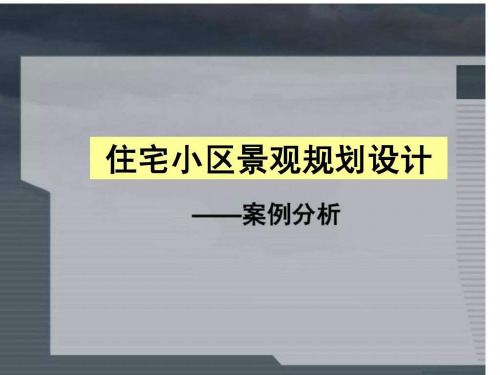 住宅小区景观规划设计

——案例分析